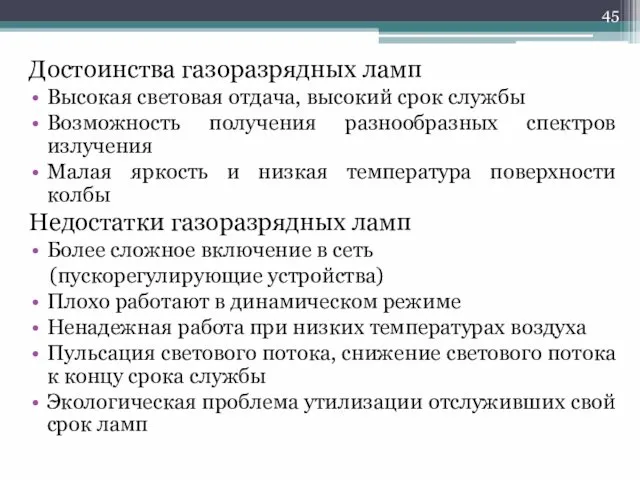 45

Достоинства газоразрядных ламп
• Высокая световая отдача, высокий срок службы
• Возможность получения разнообразных спектров излучения
• Малая яркость и низкая температура поверхности колбы
Недостатки газоразрядных ламп
• Более сложное включение в сеть
(пускорегулирующие устройства)
• Плохо работают в динамическом режиме
• Ненадежная работа при низких температурах воздуха
• Пульсация светового потока, снижение светового потока к концу срока службы
• Экологическая проблема утилизации отслуживших свой срок ламп